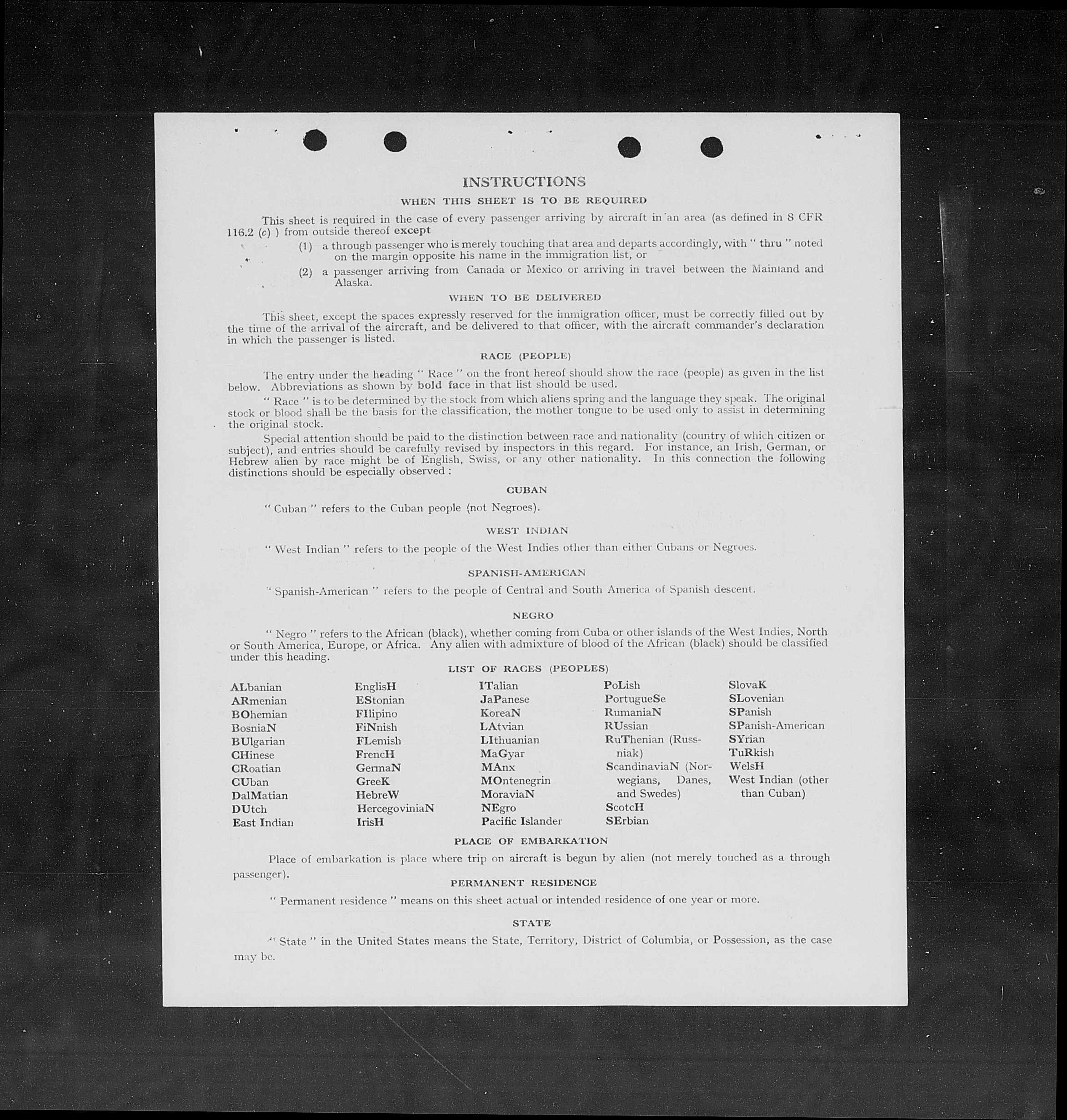 INSTRUCTIONS

WHEN THIS SHEET IS TO BE REQUIRED

This sheet is required in the case of every passenger arriving by aircraft in an area (as defined in 8 CFR 116.2 (c) ) from outside thereof except

(1) a through passenger who is merely touching that area and departs accordingly, with " thru " noted on the margin opposite his name in the immigration list, or

(2) a passenger arriving from Canada or Mexico or arriving in travel between the Mainland and Alaska.

WHEN TO BE DELIVERED

This sheet, except the spaces expressly reserved for the immigration officer, must be correctly filled out by the time of the arrival of the aircraft, and be delivered to that officer, with the aircraft commander's declaration in which the passenger is listed.

RACE (PEOPLE)

The entry under the heading " Race " on the front hereof should show the race (people) as given in the list below. Abbreviations as shown by bold face in that list should be used.

" Race " is to be determined by the stock from which aliens spring and the language they speak. The original stock or blood shall be the basis for the classification, the mother tongue to be used only to assist in determining the original stock.

Special attention should be paid to the distinction between race and nationality (country of which citizen or subject), and entries should be carefully revised by inspectors in this regard. For instance, an Irish, German, or Hebrew alien by race might be of English, Swiss, or any other nationality. In this connection the following distinctions should be especially observed :

CUBAN

" Cuban " refers to the Cuban people (not Negroes).

WEST INDIAN

" West Indian " refers to the people of the West Indies other than either Cubans or Negroes.

SPANISH-AMERICAN

" Spanish-American " refers to the people of Central and South America of Spanish descent.

NEGRO

" Negro " refers to the African (black), whether coming from Cuba or other islands of the West Indies, North or South America, Europe, or Africa. Any alien with admixture of blood of the African (black) should be classified under this heading.

LIST OF RACES (PEOPLES)

ALbanian
ARmenian
BOhemian
BosniaN
BUlgarian
CHinese
CRoatian
CUban
DalMatian
DUtch
East Indian

EnglisH
EStonian
FIlipino
FiNnish
FLemish
FrencH
GermaN
GreeK
HebreW
HercegoviniaN
IrisH

ITalian
JaPanese
KoreaN
LAtvian
LIthuanian
MaGyar
MAnx
MOntenegrin
MoraviaN
NEgro
Pacific Islander

PoLish
PortugueSe
RumaniaN
RUssian
RuThenian (Russniak)
ScandinaviaN (Norwegians, Danes, and Swedes)
ScotcH
SErbian

SlovaK
SLovenian
SPanish
SPanish-American
SYrian
TuRkish
WelsH
West Indian (other than Cuban)

PLACE OF EMBARKATION

Place of embarkation is place where trip on aircraft is begun by alien (not merely touched as a through passenger).

PERMANENT RESIDENCE

" Permanent residence " means on this sheet actual or intended residence of one year or more.

STATE

" State " in the United States means the State, Territory, District of Columbia, or Possession, as the case may be.